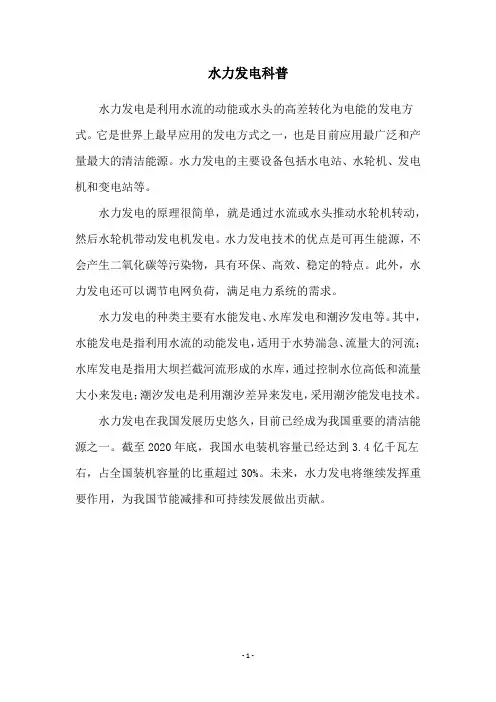 水力发电科普

水力发电是利用水流的动能或水头的高差转化为电能的发电方式。它是世界上最早应用的发电方式之一，也是目前应用最广泛和产量最大的清洁能源。水力发电的主要设备包括水电站、水轮机、发电机和变电站等。

水力发电的原理很简单，就是通过水流或水头推动水轮机转动，然后水轮机带动发电机发电。水力发电技术的优点是可再生能源，不会产生二氧化碳等污染物，具有环保、高效、稳定的特点。此外，水力发电还可以调节电网负荷，满足电力系统的需求。

水力发电的种类主要有水能发电、水库发电和潮汐发电等。其中，水能发电是指利用水流的动能发电，适用于水势湍急、流量大的河流；水库发电是指用大坝拦截河流形成的水库，通过控制水位高低和流量大小来发电；潮汐发电是利用潮汐差异来发电，采用潮汐能发电技术。

水力发电在我国发展历史悠久，目前已经成为我国重要的清洁能源之一。截至 2020 年底，我国水电装机容量已经达到 3.4 亿千瓦左右，占全国装机容量的比重超过 30%。未来，水力发电将继续发挥重要作用，为我国节能减排和可持续发展做出贡献。

- 1 -